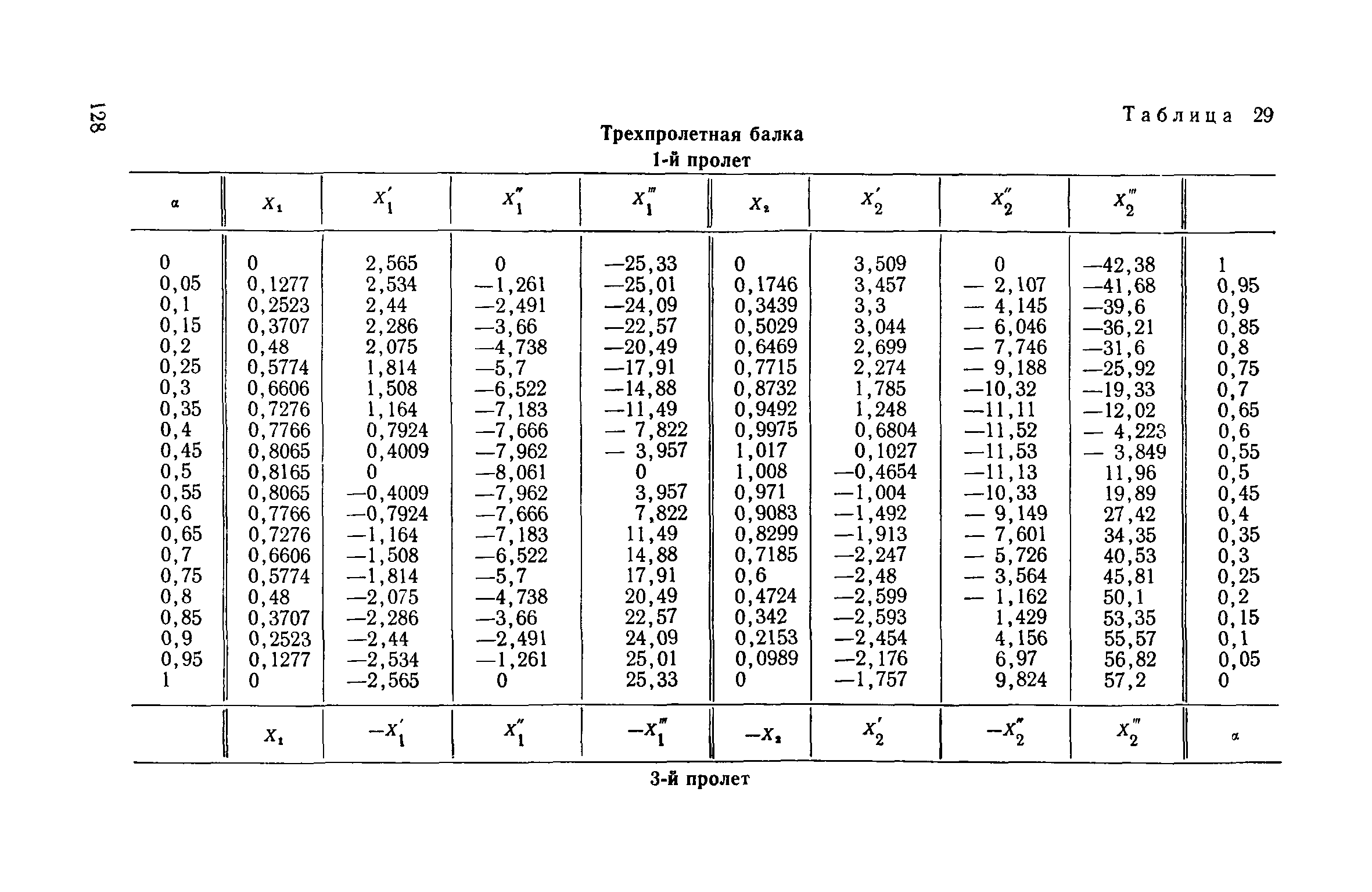 128

Таблица 29

Трехпролетная балка

1-й пролет

| $\alpha$ | $X_1$ | $X_1'$ | $X_1''$ | $X_1'''$ | $X_2$ | $X_2'$ | $X_2''$ | $X_2'''$ | |
|---|---|---|---|---|---|---|---|---|---|
| 0 | 0 | 2,565 | 0 | —25,33 | 0 | 3,509 | 0 | —42,38 | 1 |
| 0,05 | 0,1277 | 2,534 | —1,261 | —25,01 | 0,1746 | 3,457 | — 2,107 | —41,68 | 0,95 |
| 0,1 | 0,2523 | 2,44 | —2,491 | —24,09 | 0,3439 | 3,3 | — 4,145 | —39,6 | 0,9 |
| 0,15 | 0,3707 | 2,286 | —3,66 | —22,57 | 0,5029 | 3,044 | — 6,046 | —36,21 | 0,85 |
| 0,2 | 0,48 | 2,075 | —4,738 | —20,49 | 0,6469 | 2,699 | — 7,746 | —31,6 | 0,8 |
| 0,25 | 0,5774 | 1,814 | —5,7 | —17,91 | 0,7715 | 2,274 | — 9,188 | —25,92 | 0,75 |
| 0,3 | 0,6606 | 1,508 | —6,522 | —14,88 | 0,8732 | 1,785 | —10,32 | —19,33 | 0,7 |
| 0,35 | 0,7276 | 1,164 | —7,183 | —11,49 | 0,9492 | 1,248 | —11,11 | —12,02 | 0,65 |
| 0,4 | 0,7766 | 0,7924 | —7,666 | — 7,822 | 0,9975 | 0,6804 | —11,52 | — 4,223 | 0,6 |
| 0,45 | 0,8065 | 0,4009 | —7,962 | — 3,957 | 1,017 | 0,1027 | —11,53 | — 3,849 | 0,55 |
| 0,5 | 0,8165 | 0 | —8,061 | 0 | 1,008 | —0,4654 | —11,13 | 11,96 | 0,5 |
| 0,55 | 0,8065 | —0,4009 | —7,962 | 3,957 | 0,971 | —1,004 | —10,33 | 19,89 | 0,45 |
| 0,6 | 0,7766 | —0,7924 | —7,666 | 7,822 | 0,9083 | —1,492 | — 9,149 | 27,42 | 0,4 |
| 0,65 | 0,7276 | —1,164 | —7,183 | 11,49 | 0,8299 | —1,913 | — 7,601 | 34,35 | 0,35 |
| 0,7 | 0,6606 | —1,508 | —6,522 | 14,88 | 0,7185 | —2,247 | — 5,726 | 40,53 | 0,3 |
| 0,75 | 0,5774 | —1,814 | —5,7 | 17,91 | 0,6 | —2,48 | — 3,564 | 45,81 | 0,25 |
| 0,8 | 0,48 | —2,075 | —4,738 | 20,49 | 0,4724 | —2,599 | — 1,162 | 50,1 | 0,2 |
| 0,85 | 0,3707 | —2,286 | —3,66 | 22,57 | 0,342 | —2,593 | 1,429 | 53,35 | 0,15 |
| 0,9 | 0,2523 | —2,44 | —2,491 | 24,09 | 0,2153 | —2,454 | 4,156 | 55,57 | 0,1 |
| 0,95 | 0,1277 | —2,534 | —1,261 | 25,01 | 0,0989 | —2,176 | 6,97 | 56,82 | 0,05 |
| 1 | 0 | —2,565 | 0 | 25,33 | 0 | —1,757 | 9,824 | 57,2 | 0 |
| | $X_1$ | $-X_1'$ | $X_1''$ | $-X_1'''$ | $-X_2$ | $X_2'$ | $-X_2''$ | $X_2'''$ | $\alpha$ |

3-й пролет